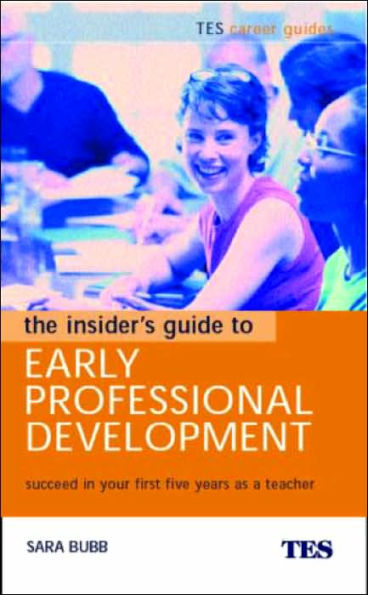 TES career guides

the insider's guide to

EARLY PROFESSIONAL DEVELOPMENT

succeed in your first five years as a teacher

SARA BUBB

TES